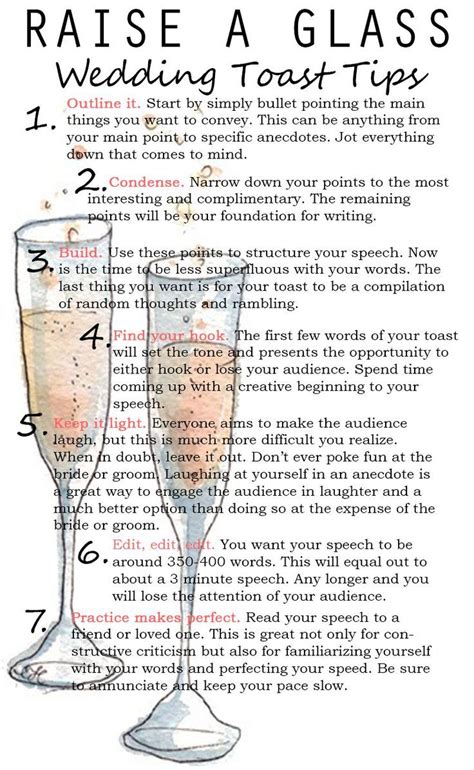 RAISE A GLASS
Wedding Toast Tips

1. Outline it. Start by simply bullet pointing the main things you want to convey. This can be anything from your main point to specific anecdotes. Jot everything down that comes to mind.

2. Condense. Narrow down your points to the most interesting and complimentary. The remaining points will be your foundation for writing.

3. Build. Use these points to structure your speech. Now is the time to be less superfluous with your words. The last thing you want is for your toast to be a compilation of random thoughts and rambling.

4. Find your hook. The first few words of your toast will set the tone and presents the opportunity to either hook or lose your audience. Spend time coming up with a creative beginning to your speech.

5. Keep it light. Everyone aims to make the audience laugh, but this is much more difficult you realize. When in doubt, leave it out. Don't ever poke fun at the bride or groom. Laughing at yourself in an anecdote is a great way to engage the audience in laughter and a much better option than doing so at the expense of the bride or groom.

6. Edit, edit, edit. You want your speech to be around 350-400 words. This will equal out to about a 3 minute speech. Any longer and you will lose the attention of your audience.

7. Practice makes perfect. Read your speech to a friend or loved one. This is great not only for constructive criticism but also for familiarizing yourself with your words and perfecting your speed. Be sure to annunciate and keep your pace slow.